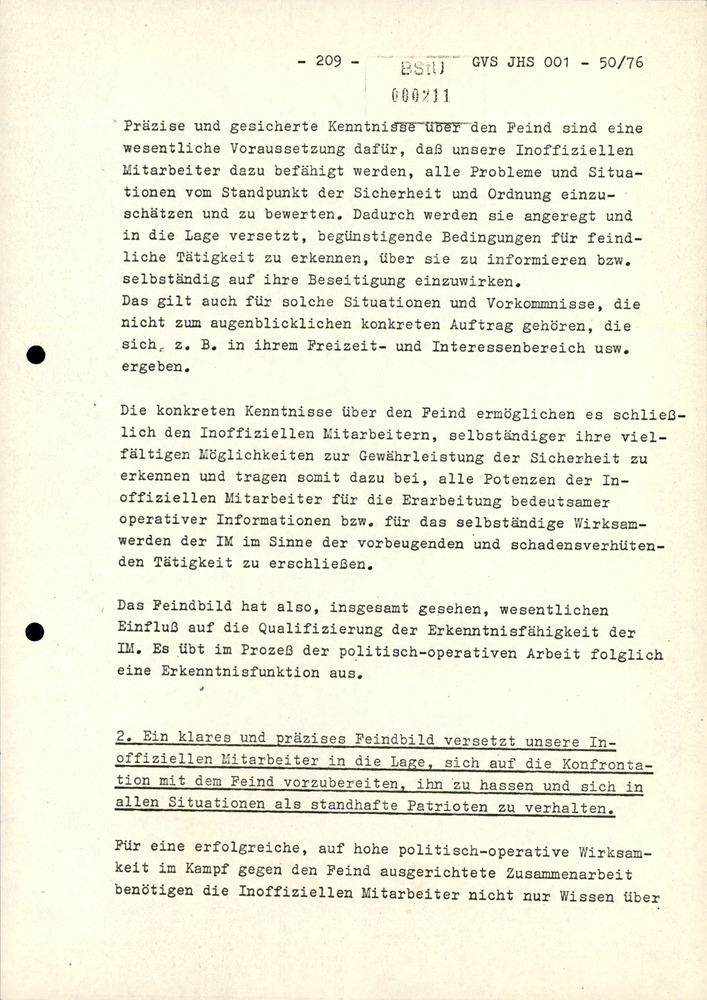 - 209 - BStU GVS JHS 001 - 50/76
000211

Präzise und gesicherte Kenntnisse über den Feind sind eine wesentliche Voraussetzung dafür, daß unsere Inoffiziellen Mitarbeiter dazu befähigt werden, alle Probleme und Situationen vom Standpunkt der Sicherheit und Ordnung einzuschätzen und zu bewerten. Dadurch werden sie angeregt und in die Lage versetzt, begünstigende Bedingungen für feindliche Tätigkeit zu erkennen, über sie zu informieren bzw. selbständig auf ihre Beseitigung einzuwirken.
Das gilt auch für solche Situationen und Vorkommnisse, die nicht zum augenblicklichen konkreten Auftrag gehören, die sich, z. B. in ihrem Freizeit- und Interessenbereich usw. ergeben.

Die konkreten Kenntnisse über den Feind ermöglichen es schließlich den Inoffiziellen Mitarbeitern, selbständiger ihre vielfältigen Möglichkeiten zur Gewährleistung der Sicherheit zu erkennen und tragen somit dazu bei, alle Potenzen der Inoffiziellen Mitarbeiter für die Erarbeitung bedeutsamer operativer Informationen bzw. für das selbständige Wirksamwerden der IM im Sinne der vorbeugenden und schadensverhütenden Tätigkeit zu erschließen.

Das Feindbild hat also, insgesamt gesehen, wesentlichen Einfluß auf die Qualifizierung der Erkenntnisfähigkeit der IM. Es übt im Prozeß der politisch-operativen Arbeit folglich eine Erkenntnisfunktion aus.

2. Ein klares und präzises Feindbild versetzt unsere Inoffiziellen Mitarbeiter in die Lage, sich auf die Konfrontation mit dem Feind vorzubereiten, ihn zu hassen und sich in allen Situationen als standhafte Patrioten zu verhalten.

Für eine erfolgreiche, auf hohe politisch-operative Wirksamkeit im Kampf gegen den Feind ausgerichtete Zusammenarbeit benötigen die Inoffiziellen Mitarbeiter nicht nur Wissen über